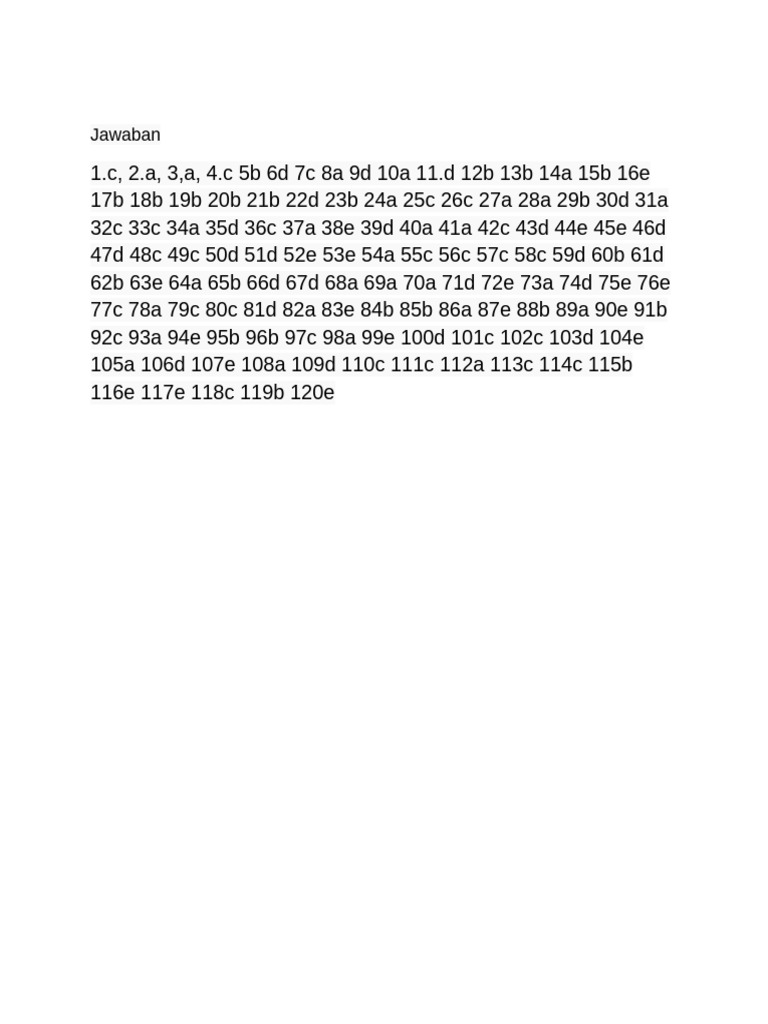 Jawaban

1.c, 2.a, 3,a, 4.c 5b 6d 7c 8a 9d 10a 11.d 12b 13b 14a 15b 16e 17b 18b 19b 20b 21b 22d 23b 24a 25c 26c 27a 28a 29b 30d 31a 32c 33c 34a 35d 36c 37a 38e 39d 40a 41a 42c 43d 44e 45e 46d 47d 48c 49c 50d 51d 52e 53e 54a 55c 56c 57c 58c 59d 60b 61d 62b 63e 64a 65b 66d 67d 68a 69a 70a 71d 72e 73a 74d 75e 76e 77c 78a 79c 80c 81d 82a 83e 84b 85b 86a 87e 88b 89a 90e 91b 92c 93a 94e 95b 96b 97c 98a 99e 100d 101c 102c 103d 104e 105a 106d 107e 108a 109d 110c 111c 112a 113c 114c 115b 116e 117e 118c 119b 120e